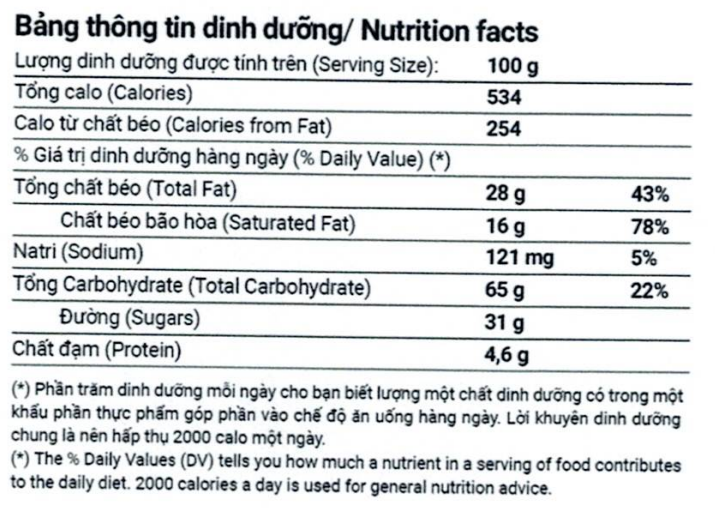 Bảng thông tin dinh dưỡng/ Nutrition facts

| Lượng dinh dưỡng được tính trên (Serving Size): | 100 g | |
|---|---|---|
| Tổng calo (Calories) | 534 | |
| Calo từ chất béo (Calories from Fat) | 254 | |
| % Giá trị dinh dưỡng hàng ngày (% Daily Value) (*) | | |
| Tổng chất béo (Total Fat) | 28 g | 43% |
| Chất béo bão hòa (Saturated Fat) | 16 g | 78% |
| Natri (Sodium) | 121 mg | 5% |
| Tổng Carbohydrate (Total Carbohydrate) | 65 g | 22% |
| Đường (Sugars) | 31 g | |
| Chất đạm (Protein) | 4,6 g | |

(*) Phần trăm dinh dưỡng mỗi ngày cho bạn biết lượng một chất dinh dưỡng có trong một khẩu phần thực phẩm góp phần vào chế độ ăn uống hàng ngày. Lời khuyên dinh dưỡng chung là nên hấp thụ 2000 calo một ngày.

(*) The % Daily Values (DV) tells you how much a nutrient in a serving of food contributes to the daily diet. 2000 calories a day is used for general nutrition advice.